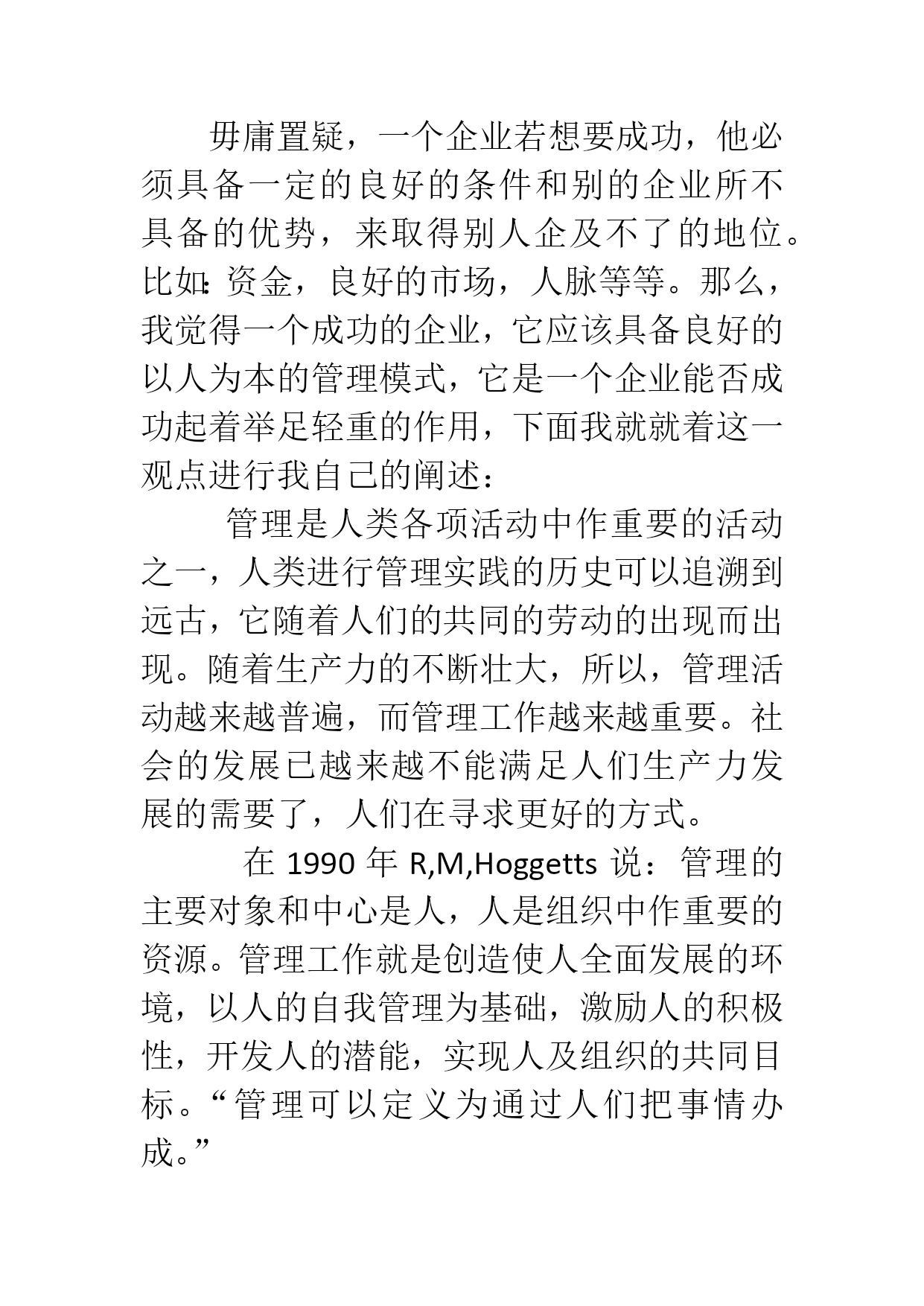 毋庸置疑，一个企业若想要成功，他必须具备一定的良好的条件和别的企业所不具备的优势，来取得别人企及不了的地位。比如:资金，良好的市场，人脉等等。那么，我觉得一个成功的企业，它应该具备良好的以人为本的管理模式，它是一个企业能否成功起着举足轻重的作用，下面我就就着这一观点进行我自己的阐述：

管理是人类各项活动中作重要的活动之一，人类进行管理实践的历史可以追溯到远古，它随着人们的共同的劳动的出现而出现。随着生产力的不断壮大，所以，管理活动越来越普遍，而管理工作越来越重要。社会的发展已越来越不能满足人们生产力发展的需要了，人们在寻求更好的方式。

在 1990 年 R,M,Hoggetts 说：管理的主要对象和中心是人，人是组织中作重要的资源。管理工作就是创造使人全面发展的环境，以人的自我管理为基础，激励人的积极性，开发人的潜能，实现人及组织的共同目标。“管理可以定义为通过人们把事情办成。”